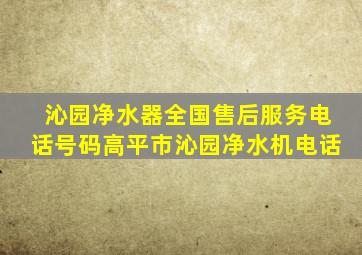 沁园净水器全国售后服务电话号码高平市沁园净水机电话